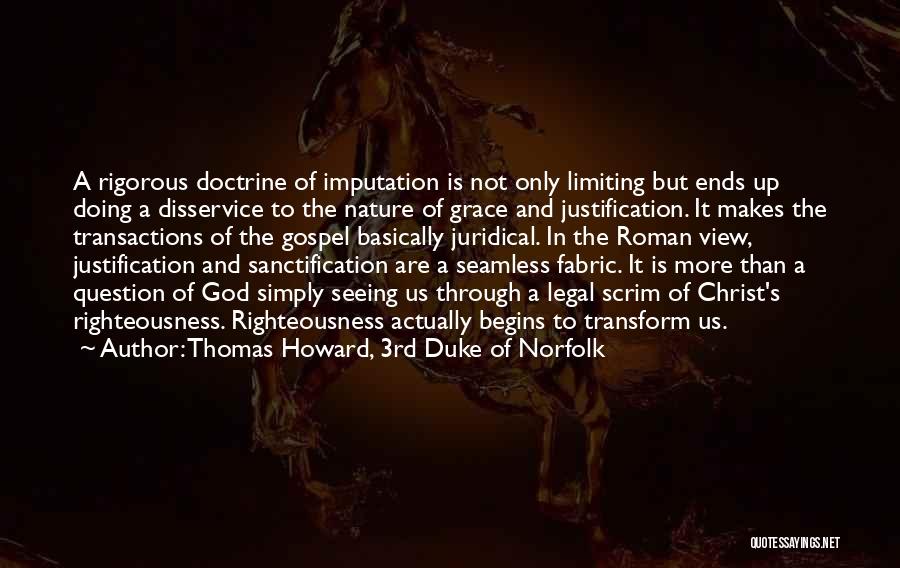 A rigorous doctrine of imputation is not only limiting but ends up doing a disservice to the nature of grace and justification. It makes the transactions of the gospel basically juridical. In the Roman view, justification and sanctification are a seamless fabric. It is more than a question of God simply seeing us through a legal scrim of Christ's righteousness. Righteousness actually begins to transform us.
~ Author: Thomas Howard, 3rd Duke of Norfolk

QUOTESSAYINGS.NET